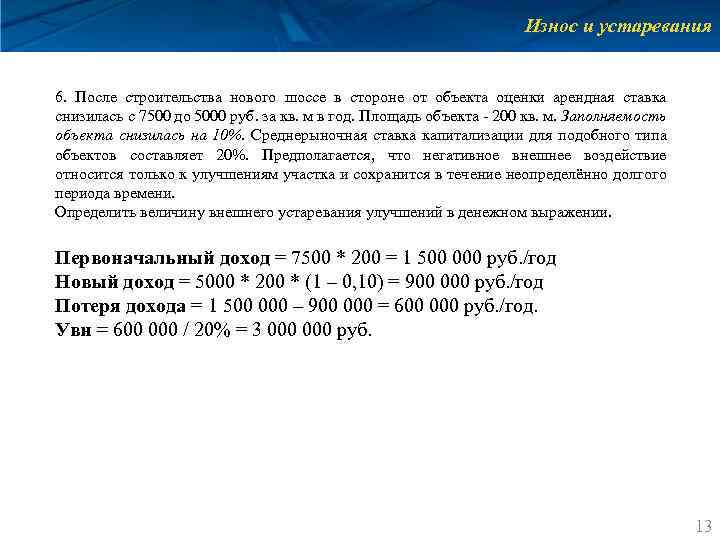 Износ и устаревания

6. После строительства нового шоссе в стороне от объекта оценки арендная ставка снизилась с 7500 до 5000 руб. за кв. м в год. Площадь объекта - 200 кв. м. Заполняемость объекта снизилась на 10%. Среднерыночная ставка капитализации для подобного типа объектов составляет 20%. Предполагается, что негативное внешнее воздействие относится только к улучшениям участка и сохранится в течение неопределённо долгого периода времени.
Определить величину внешнего устаревания улучшений в денежном выражении.

Первоначальный доход = 7500 * 200 = 1 500 000 руб./год
Новый доход = 5000 * 200 * (1 – 0,10) = 900 000 руб./год
Потеря дохода = 1 500 000 – 900 000 = 600 000 руб./год.
Увн = 600 000 / 20% = 3 000 000 руб.

13